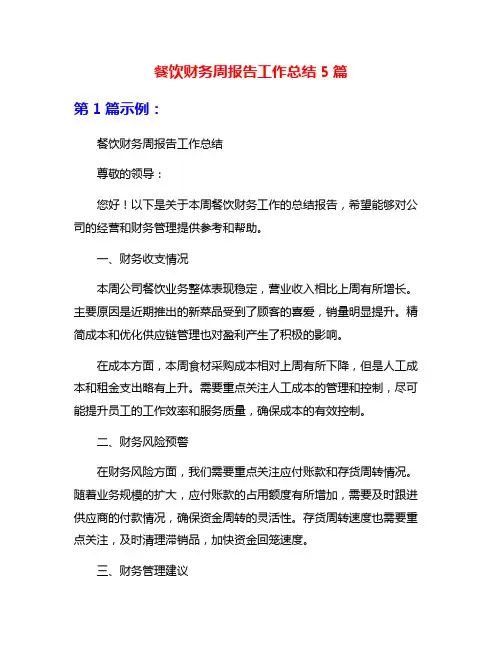 餐饮财务周报告工作总结 5 篇

第 1 篇示例：

餐饮财务周报告工作总结

尊敬的领导：

您好！以下是关于本周餐饮财务工作的总结报告，希望能够对公司的经营和财务管理提供参考和帮助。

一、财务收支情况

本周公司餐饮业务整体表现稳定，营业收入相比上周有所增长。主要原因是近期推出的新菜品受到了顾客的喜爱，销量明显提升。精简成本和优化供应链管理也对盈利产生了积极的影响。

在成本方面，本周食材采购成本相对上周有所下降，但是人工成本和租金支出略有上升。需要重点关注人工成本的管理和控制，尽可能提升员工的工作效率和服务质量，确保成本的有效控制。

二、财务风险预警

在财务风险方面，我们需要重点关注应付账款和存货周转情况。随着业务规模的扩大，应付账款的占用额度有所增加，需要及时跟进供应商的付款情况，确保资金周转的灵活性。存货周转速度也需要重点关注，及时清理滞销品，加快资金回笼速度。

三、财务管理建议